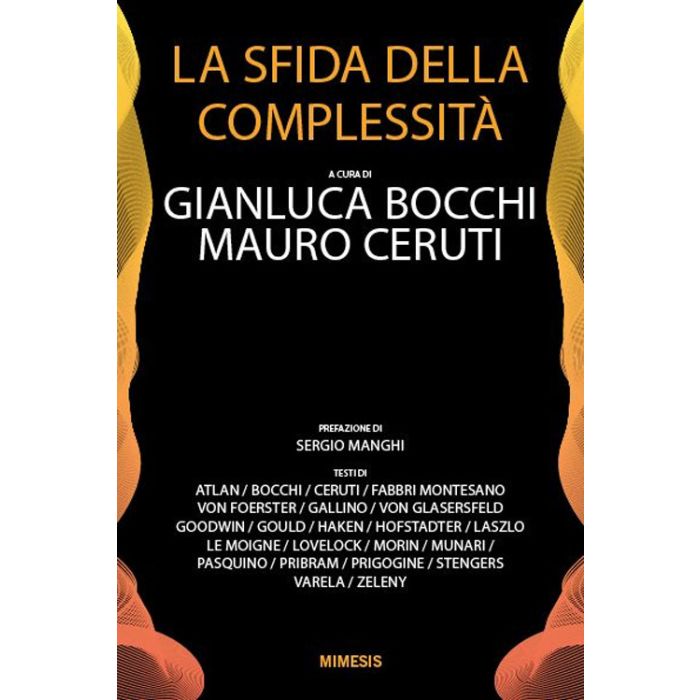 LA SFIDA DELLA COMPLESSITÀ

A CURA DI

GIANLUCA BOCCHI
MAURO CERUTI

PREFAZIONE DI
SERGIO MANGHI

TESTI DI
ATLAN / BOCCHI / CERUTI / FABBRI MONTESANO
VON FOERSTER / GALLINO / VON GLASERSFELD
GOODWIN / GOULD / HAKEN / HOFSTADTER / LASZLO
LE MOIGNE / LOVELOCK / MORIN / MUNARI /
PASQUINO / PRIBRAM / PRIGOGINE / STENGERS
VARELA / ZELENY

MIMESIS